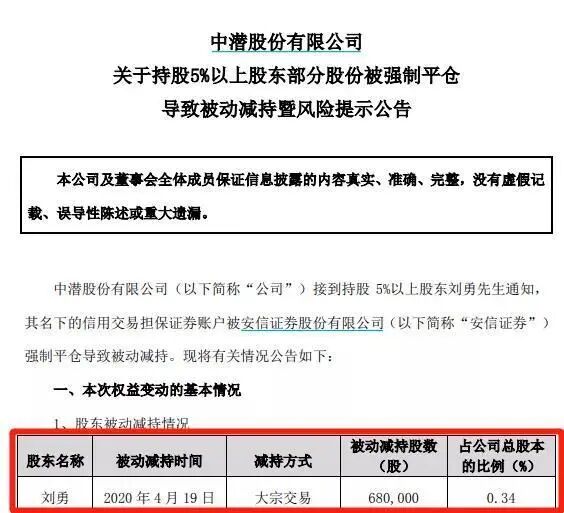 中潜股份有限公司
关于持股5%以上股东部分股份被强制平仓
导致被动减持暨风险提示公告

本公司及董事会全体成员保证信息披露的内容真实、准确、完整，没有虚假记载、误导性陈述或重大遗漏。

中潜股份有限公司（以下简称“公司”）接到持股 5%以上股东刘勇先生通知，其名下的信用交易担保证券账户被安信证券股份有限公司（以下简称“安信证券”）强制平仓导致被动减持。现将有关情况公告如下：

一、本次权益变动的基本情况

1、股东被动减持情况

| 股东名称 | 被动减持时间 | 减持方式 | 被动减持股数（股） | 占公司总股本的比例（%） |
|---|---|---|---|---|
| 刘勇 | 2020 年 4 月 19 日 | 大宗交易 | 680,000 | 0.34 |